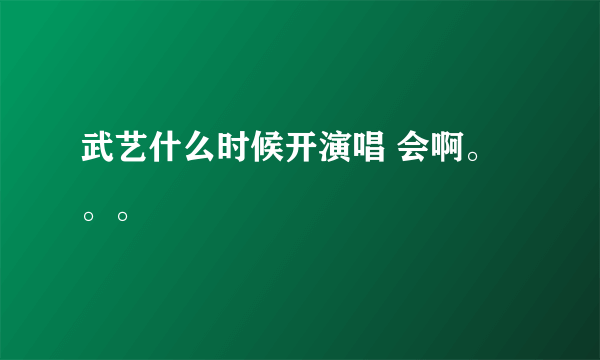 武艺什么时候开演唱 会啊。。。